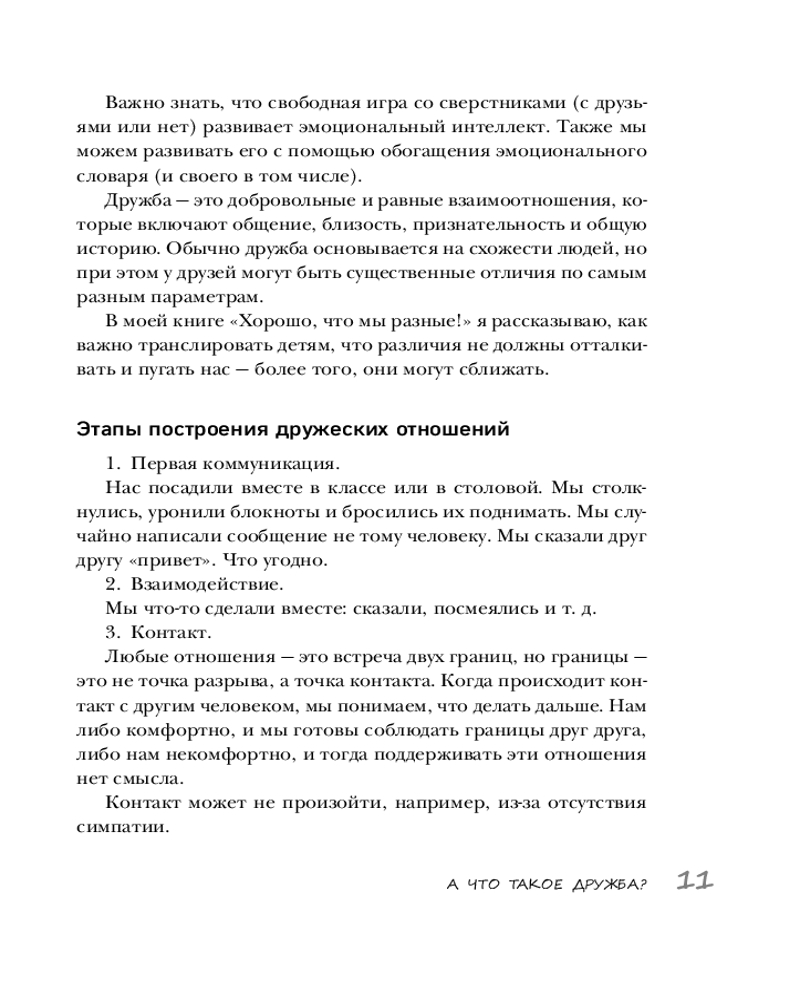 Важно знать, что свободная игра со сверстниками (с друзьями или нет) развивает эмоциональный интеллект. Также мы можем развивать его с помощью обогащения эмоционального словаря (и своего в том числе).

Дружба — это добровольные и равные взаимоотношения, которые включают общение, близость, признательность и общую историю. Обычно дружба основывается на схожести людей, но при этом у друзей могут быть существенные отличия по самым разным параметрам.

В моей книге «Хорошо, что мы разные!» я рассказываю, как важно транслировать детям, что различия не должны отталкивать и пугать нас — более того, они могут сближать.

Этапы построения дружеских отношений

1. Первая коммуникация.

Нас посадили вместе в классе или в столовой. Мы столкнулись, уронили блокноты и бросились их поднимать. Мы случайно написали сообщение не тому человеку. Мы сказали друг другу «привет». Что угодно.

2. Взаимодействие.

Мы что-то сделали вместе: сказали, посмеялись и т. д.

3. Контакт.

Любые отношения — это встреча двух границ, но границы — это не точка разрыва, а точка контакта. Когда происходит контакт с другим человеком, мы понимаем, что делать дальше. Нам либо комфортно, и мы готовы соблюдать границы друг друга, либо нам некомфортно, и тогда поддерживать эти отношения нет смысла.

Контакт может не произойти, например, из-за отсутствия симпатии.

А ЧТО ТАКОЕ ДРУЖБА? 11